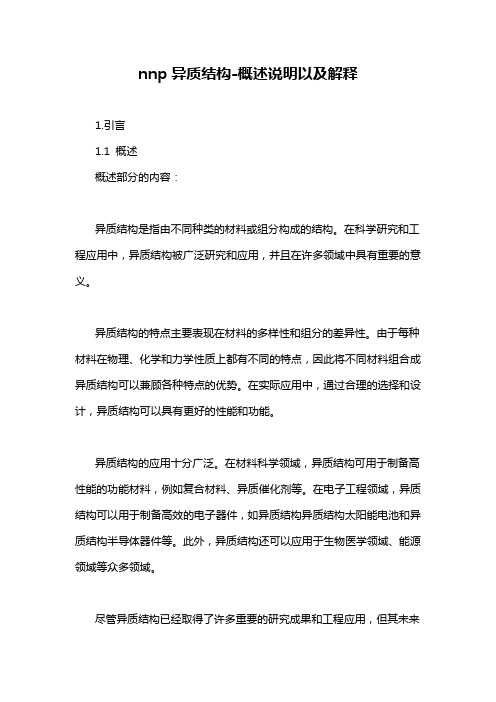 nnp 异质结构-概述说明以及解释

1.引言

1.1 概述

概述部分的内容：

异质结构是指由不同种类的材料或组分构成的结构。在科学研究和工程应用中，异质结构被广泛研究和应用，并且在许多领域中具有重要的意义。

异质结构的特点主要表现在材料的多样性和组分的差异性。由于每种材料在物理、化学和力学性质上都有不同的特点，因此将不同材料组合成异质结构可以兼顾各种特点的优势。在实际应用中，通过合理的选择和设计，异质结构可以具有更好的性能和功能。

异质结构的应用十分广泛。在材料科学领域，异质结构可用于制备高性能的功能材料，例如复合材料、异质催化剂等。在电子工程领域，异质结构可以用于制备高效的电子器件，如异质结构异质结构太阳能电池和异质结构半导体器件等。此外，异质结构还可以应用于生物医学领域、能源领域等众多领域。

尽管异质结构已经取得了许多重要的研究成果和工程应用，但其未来